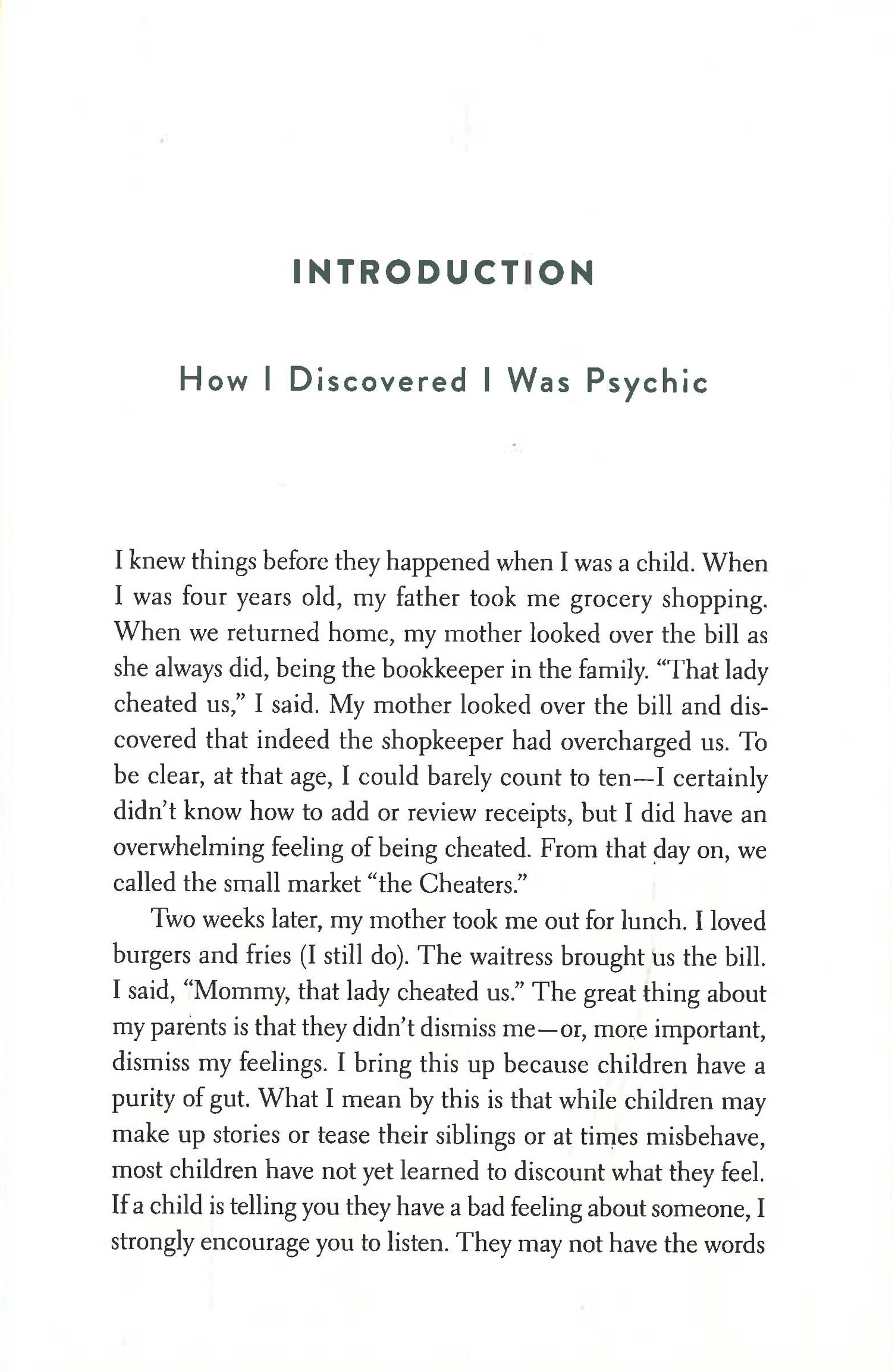 INTRODUCTION

How I Discovered I Was Psychic

I knew things before they happened when I was a child. When I was four years old, my father took me grocery shopping. When we returned home, my mother looked over the bill as she always did, being the bookkeeper in the family. "That lady cheated us," I said. My mother looked over the bill and discovered that indeed the shopkeeper had overcharged us. To be clear, at that age, I could barely count to ten—I certainly didn't know how to add or review receipts, but I did have an overwhelming feeling of being cheated. From that day on, we called the small market "the Cheaters."

Two weeks later, my mother took me out for lunch. I loved burgers and fries (I still do). The waitress brought us the bill. I said, "Mommy, that lady cheated us." The great thing about my parents is that they didn't dismiss me—or, more important, dismiss my feelings. I bring this up because children have a purity of gut. What I mean by this is that while children may make up stories or tease their siblings or at times misbehave, most children have not yet learned to discount what they feel. If a child is telling you they have a bad feeling about someone, I strongly encourage you to listen. They may not have the words